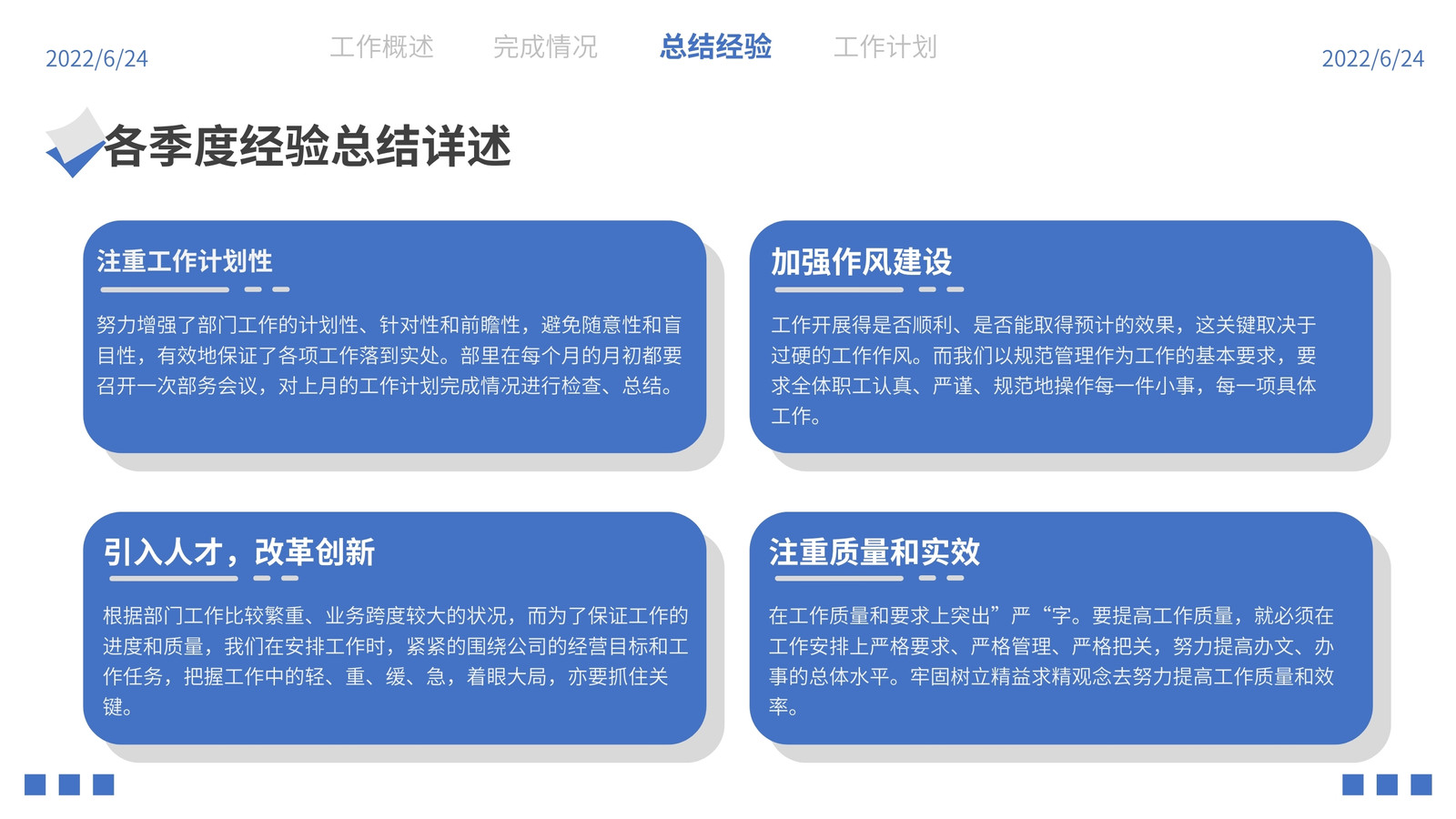 2022/6/24

工作概述 完成情况 总结经验 工作计划

2022/6/24

各季度经验总结详述

注重工作计划性

努力增强了部门工作的计划性、针对性和前瞻性，避免随意性和盲目性，有效地保证了各项工作落到实处。部里在每个月的月初都要召开一次部务会议，对上月的工作计划完成情况进行检查、总结。

加强作风建设

工作开展得是否顺利、是否能取得预计的效果，这关键取决于过硬的工作作风。而我们以规范管理作为工作的基本要求，要求全体职工认真、严谨、规范地操作每一件小事，每一项具体工作。

引入人才，改革创新

根据部门工作比较繁重、业务跨度较大的状况，而为了保证工作的进度和质量，我们在安排工作时，紧紧的围绕公司的经营目标和工作任务，把握工作中的轻、重、缓、急，着眼大局，亦要抓住关键。

注重质量和实效

在工作质量和要求上突出”严“字。要提高工作质量，就必须在工作安排上严格要求、严格管理、严格把关，努力提高办文、办事的总体水平。牢固树立精益求精观念去努力提高工作质量和效率。